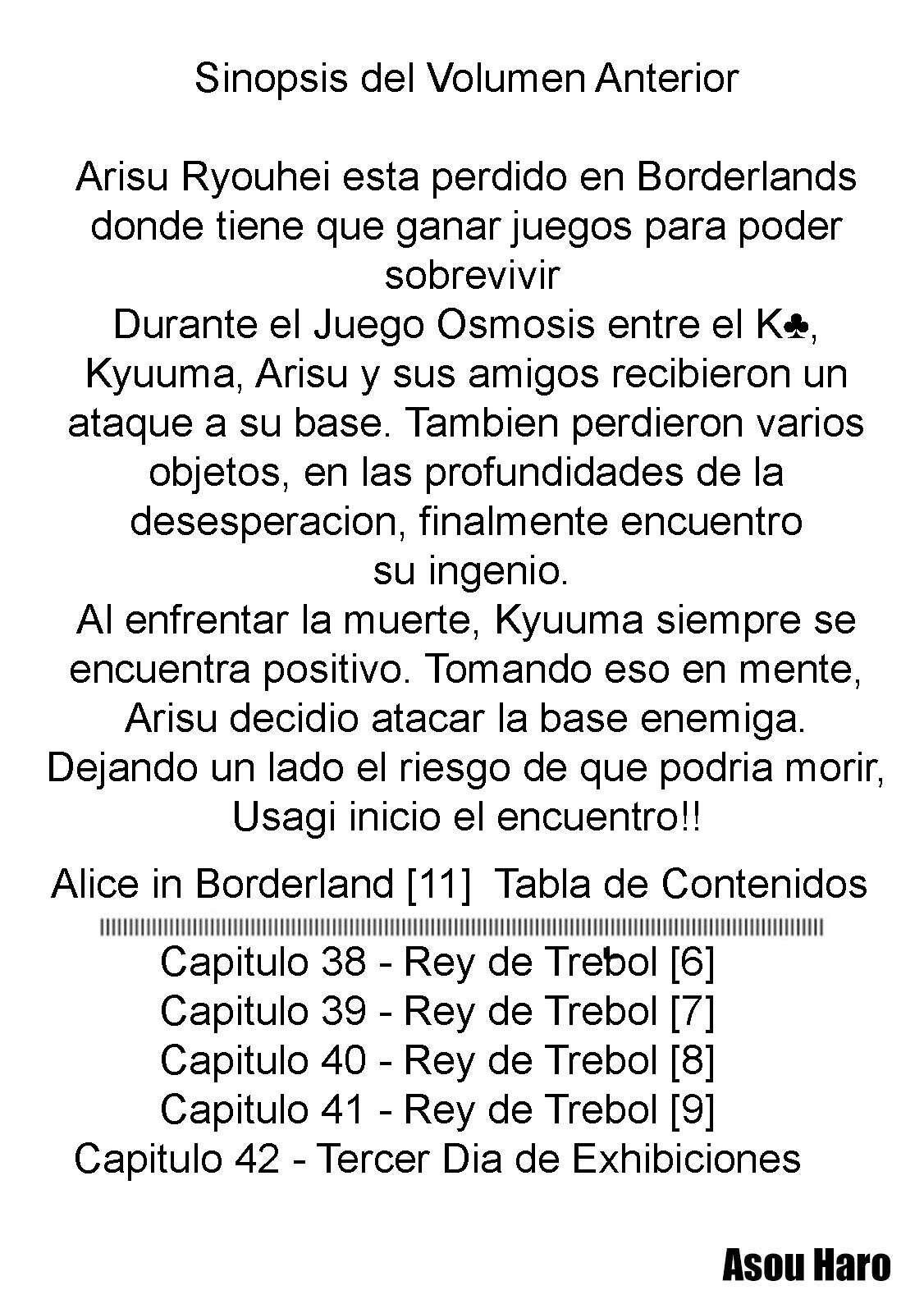 Sinopsis del Volumen Anterior

Arisu Ryouhei esta perdido en Borderlands donde tiene que ganar juegos para poder sobrevivir
Durante el Juego Osmosis entre el K♣, Kyuuma, Arisu y sus amigos recibieron un ataque a su base. Tambien perdieron varios objetos, en las profundidades de la desesperacion, finalmente encuentro su ingenio.
Al enfrentar la muerte, Kyuuma siempre se encuentra positivo. Tomando eso en mente, Arisu decidio atacar la base enemiga. Dejando un lado el riesgo de que podria morir, Usagi inicio el encuentro!!

Alice in Borderland [11] Tabla de Contenidos

Capitulo 38 - Rey de Trebol [6]
Capitulo 39 - Rey de Trebol [7]
Capitulo 40 - Rey de Trebol [8]
Capitulo 41 - Rey de Trebol [9]
Capitulo 42 - Tercer Dia de Exhibiciones

Asou Haro